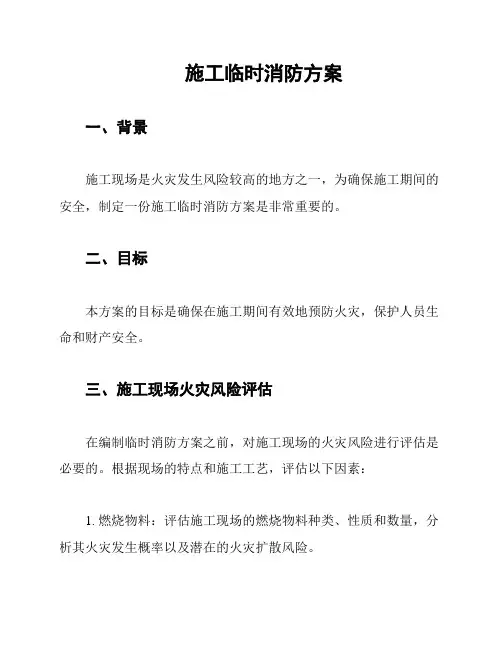 施工临时消防方案

一、背景

施工现场是火灾发生风险较高的地方之一，为确保施工期间的安全，制定一份施工临时消防方案是非常重要的。

二、目标

本方案的目标是确保在施工期间有效地预防火灾，保护人员生命和财产安全。

三、施工现场火灾风险评估

在编制临时消防方案之前，对施工现场的火灾风险进行评估是必要的。根据现场的特点和施工工艺，评估以下因素：

1. 燃烧物料：评估施工现场的燃烧物料种类、性质和数量，分析其火灾发生概率以及潜在的火灾扩散风险。